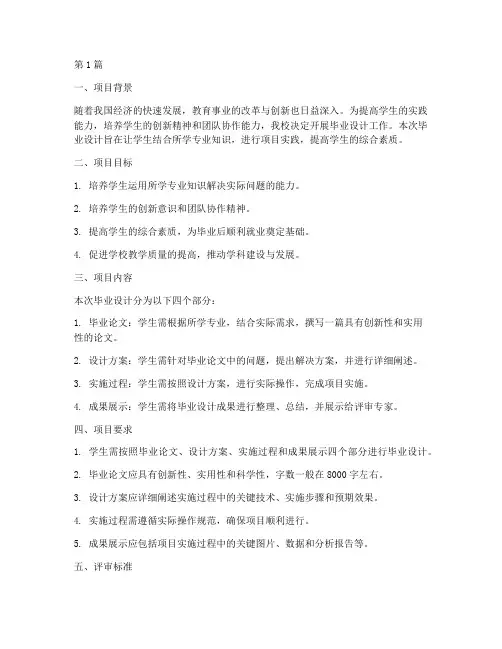 第1篇

一、项目背景

随着我国经济的快速发展，教育事业的改革与创新也日益深入。为提高学生的实践能力，培养学生的创新精神和团队协作能力，我校决定开展毕业设计工作。本次毕业设计旨在让学生结合所学专业知识，进行项目实践，提高学生的综合素质。

二、项目目标

1. 培养学生运用所学专业知识解决实际问题的能力。

2. 培养学生的创新意识和团队协作精神。

3. 提高学生的综合素质，为毕业后顺利就业奠定基础。

4. 促进学校教学质量的提高，推动学科建设与发展。

三、项目内容

本次毕业设计分为以下四个部分：

1. 毕业论文：学生需根据所学专业，结合实际需求，撰写一篇具有创新性和实用性的论文。

2. 设计方案：学生需针对毕业论文中的问题，提出解决方案，并进行详细阐述。

3. 实施过程：学生需按照设计方案，进行实际操作，完成项目实施。

4. 成果展示：学生需将毕业设计成果进行整理、总结，并展示给评审专家。

四、项目要求

1. 学生需按照毕业论文、设计方案、实施过程和成果展示四个部分进行毕业设计。

2. 毕业论文应具有创新性、实用性和科学性，字数一般在8000字左右。

3. 设计方案应详细阐述实施过程中的关键技术、实施步骤和预期效果。

4. 实施过程需遵循实际操作规范，确保项目顺利进行。

5. 成果展示应包括项目实施过程中的关键图片、数据和分析报告等。

五、评审标准